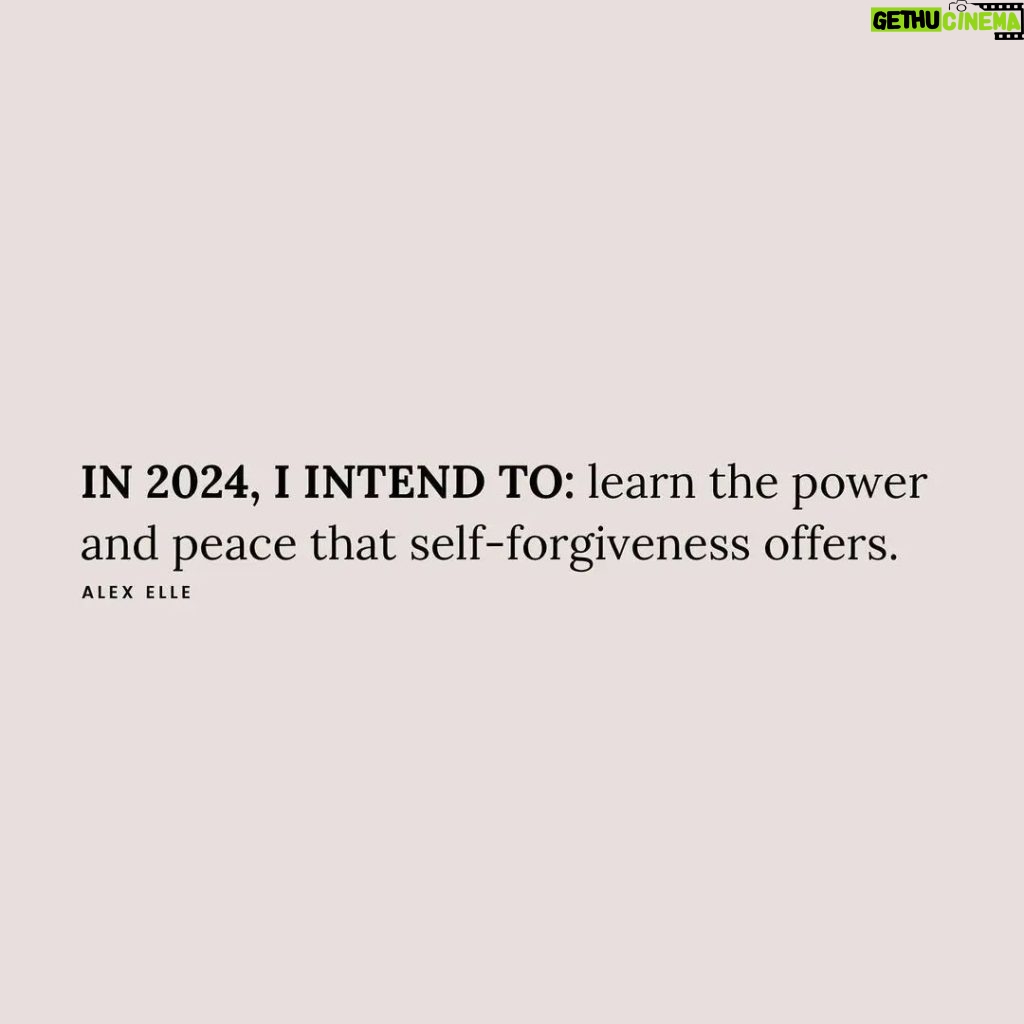 GETHU CINEMA

IN 2024, I INTEND TO: learn the power and peace that self-forgiveness offers.

ALEX ELLE